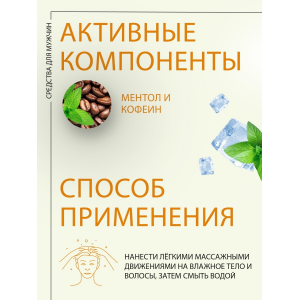 СРЕДСТВА ДЛЯ МУЖЧИН

АКТИВНЫЕ КОМПОНЕНТЫ

МЕНТОЛ И КОФЕИН

СПОСОБ ПРИМЕНЕНИЯ

НАНЕСТИ ЛЁГКИМИ МАССАЖНЫМИ ДВИЖЕНИЯМИ НА ВЛАЖНОЕ ТЕЛО И ВОЛОСЫ, ЗАТЕМ СМЫТЬ ВОДОЙ